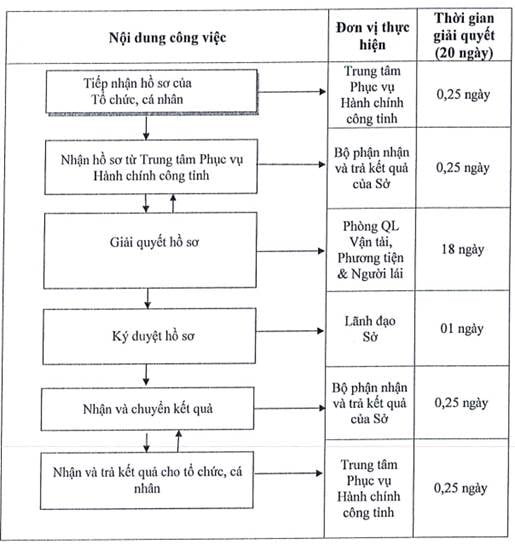 | Nội dung công việc | Đơn vị thực hiện | Thời gian giải quyết (20 ngày) |
|---|---|---|
| Tiếp nhận hồ sơ của Tổ chức, cá nhân | Trung tâm Phục vụ Hành chính công tỉnh | 0,25 ngày |
| Nhận hồ sơ từ Trung tâm Phục vụ Hành chính công tỉnh | Bộ phận nhận và trả kết quả của Sở | 0,25 ngày |
| Giải quyết hồ sơ | Phòng QL Vận tải, Phương tiện & Người lái | 18 ngày |
| Ký duyệt hồ sơ | Lãnh đạo Sở | 01 ngày |
| Nhận và chuyển kết quả | Bộ phận nhận và trả kết quả của Sở | 0,25 ngày |
| Nhận và trả kết quả cho tổ chức, cá nhân | Trung tâm Phục vụ Hành chính công tỉnh | 0,25 ngày |